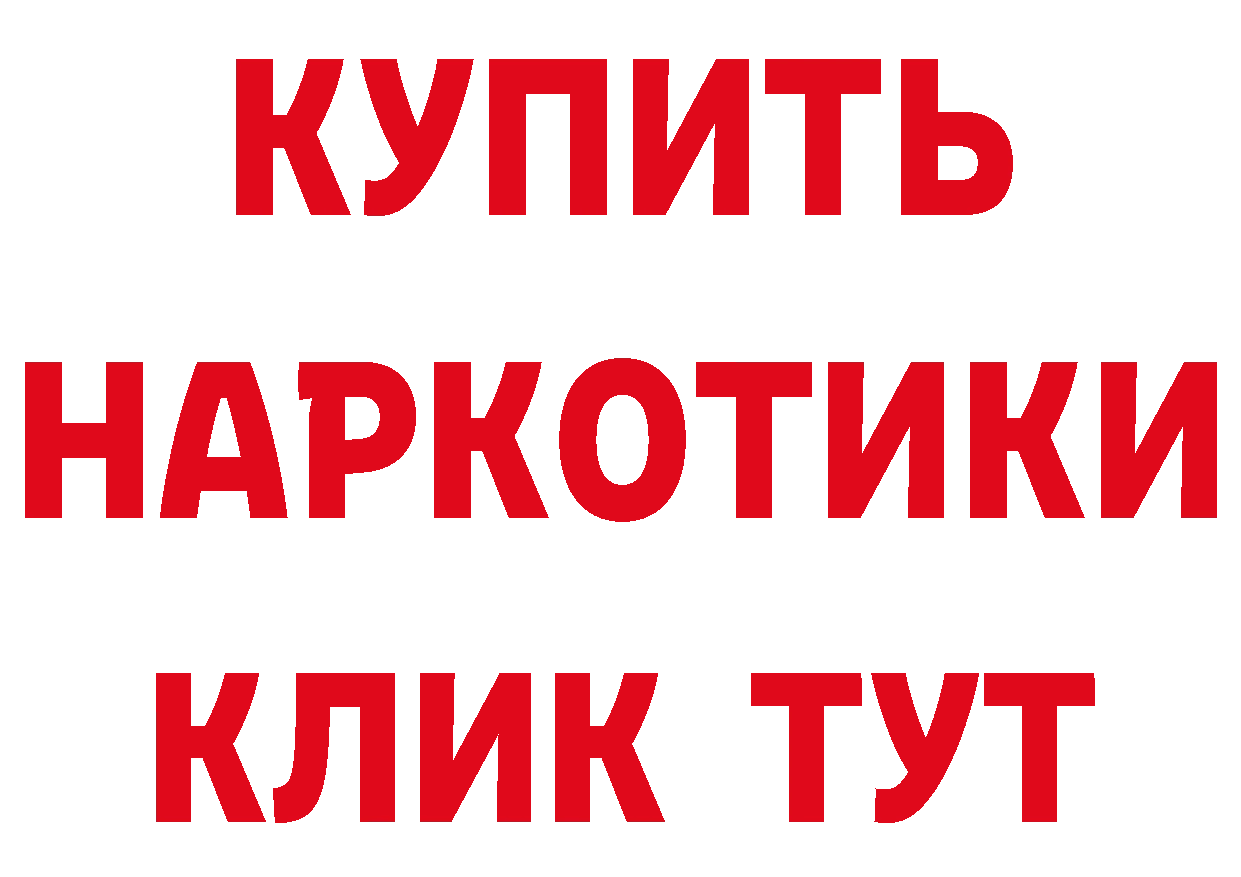 КУПИТЬ
НАРКОТИКИ
КЛИК ТУТ